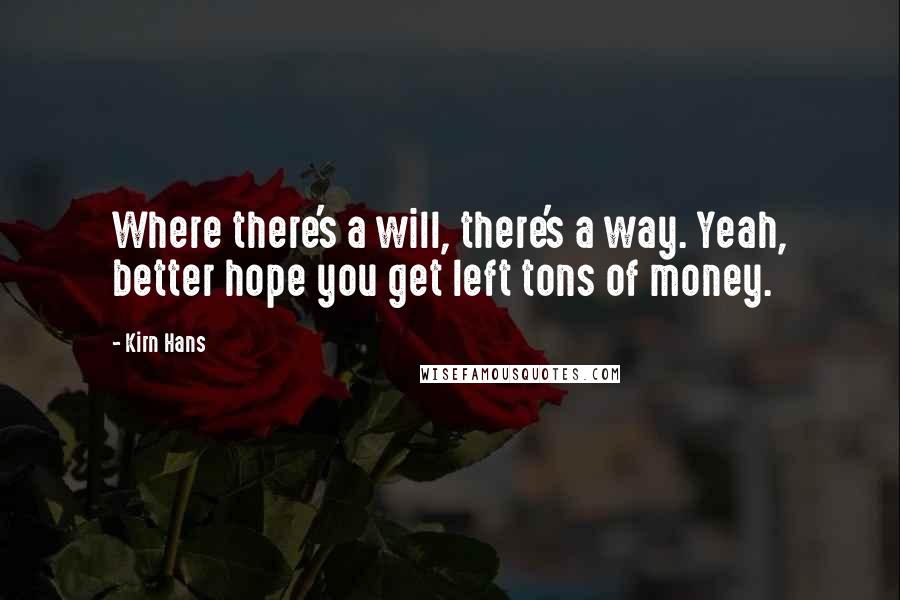 Where there's a will, there's a way. Yeah, better hope you get left tons of money.

- Kirn Hans

WISEFAMOUSQUOTES.COM